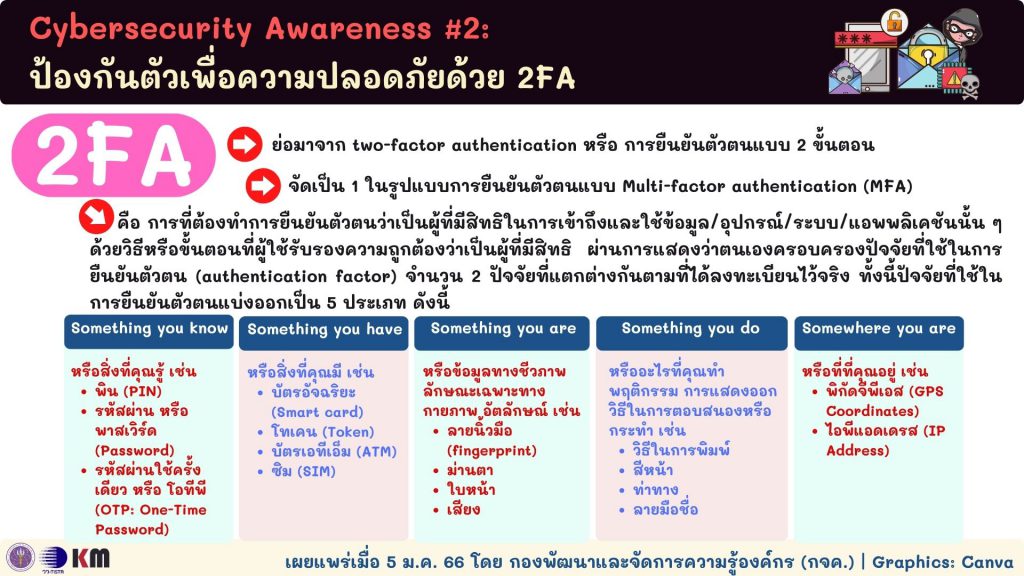 Cybersecurity Awareness #2:
ป้องกันตัวเพื่อความปลอดภัยด้วย 2FA

2FA

ย่อมาจาก two-factor authentication หรือ การยืนยันตัวตนแบบ 2 ขั้นตอน

จัดเป็น 1 ในรูปแบบการยืนยันตัวตนแบบ Multi-factor authentication (MFA)

คือ การที่ต้องทำการยืนยันตัวตนว่าเป็นผู้ที่มีสิทธิในการเข้าถึงและใช้ข้อมูล/อุปกรณ์/ระบบ/แอพพลิเคชันนั้น ๆ ด้วยวิธีหรือขั้นตอนที่ผู้ใช้รับรองความถูกต้องว่าเป็นผู้ที่มีสิทธิ ผ่านการแสดงว่าตนเองครอบครองปัจจัยที่ใช้ในการยืนยันตัวตน (authentication factor) จำนวน 2 ปัจจัยที่แตกต่างกันตามที่ได้ลงทะเบียนไว้จริง ทั้งนี้ปัจจัยที่ใช้ในการยืนยันตัวตนแบ่งออกเป็น 5 ประเภท ดังนี้

Something you know
หรือสิ่งที่คุณรู้ เช่น
• พิน (PIN)
• รหัสผ่าน หรือ พาสเวิร์ด (Password)
• รหัสผ่านใช้ครั้งเดียว หรือ โอทีพี (OTP: One-Time Password)

Something you have
หรือสิ่งที่คุณมี เช่น
• บัตรอัจฉริยะ (Smart card)
• โทเคน (Token)
• บัตรเอทีเอ็ม (ATM)
• ซิม (SIM)

Something you are
หรือข้อมูลทางชีวภาพ ลักษณะเฉพาะทางกายภาพ อัตลักษณ์ เช่น
• ลายนิ้วมือ (fingerprint)
• ม่านตา
• ใบหน้า
• เสียง

Something you do
หรืออะไรที่คุณทำ พฤติกรรม การแสดงออก วิธีในการตอบสนองหรือกระทำ เช่น
• วิธีในการพิมพ์
• สีหน้า
• ท่าทาง
• ลายมือชื่อ

Somewhere you are
หรือที่ที่คุณอยู่ เช่น
• พิกัดจีพีเอส (GPS Coordinates)
• ไอพีแอดเดรส (IP Address)

KM
เผยแพร่เมื่อ 5 ม.ค. 66 โดย กองพัฒนาและจัดการความรู้องค์กร (กจค.) | Graphics: Canva